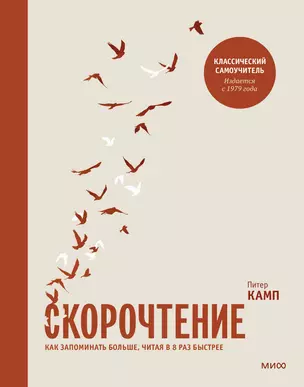 КЛАССИЧЕСКИЙ САМОУЧИТЕЛЬ
Издается с 1979 года

Питер
КАМП

СКОРОЧТЕНИЕ
КАК ЗАПОМИНАТЬ БОЛЬШЕ, ЧИТАЯ В 8 РАЗ БЫСТРЕЕ

МИФ